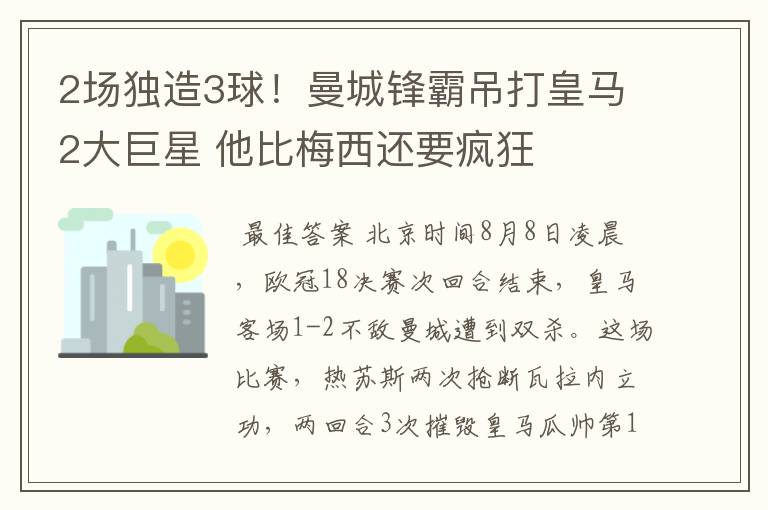 2场独造3球！曼城锋霸吊打皇马2大巨星 他比梅西还要疯狂

最佳答案 北京时间8月8日凌晨，欧冠18决赛次回合结束，皇马客场1-2不敌曼城遭到双杀。这场比赛，热苏斯两次抢断瓦拉内立功，两回合3次摧毁皇马瓜帅第1